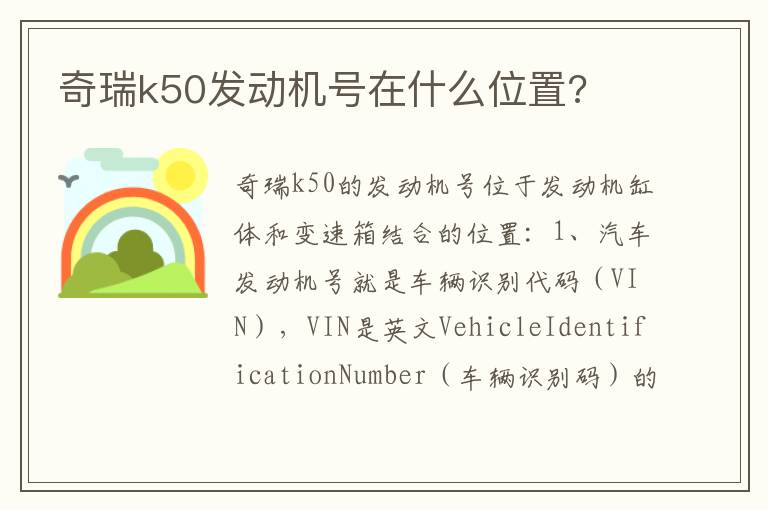 奇瑞k50发动机号在什么位置?

奇瑞k50的发动机号位于发动机缸体和变速箱结合的位置：1、汽车发动机号就是车辆识别代码（VIN），VIN是英文VehicleIdentificationNumber（车辆识别码）的